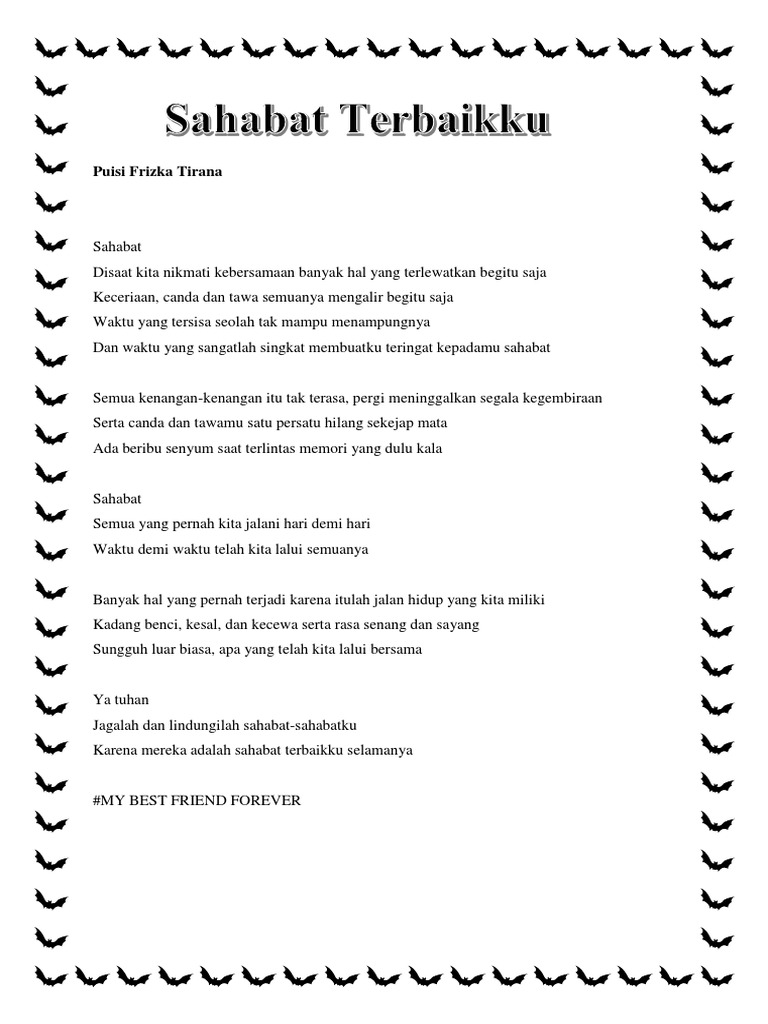 Sahabat Terbaikku

Puisi Frizka Tirana

Sahabat
Disaat kita nikmati kebersamaan banyak hal yang terlewatkan begitu saja
Keceriaan, canda dan tawa semuanya mengalir begitu saja
Waktu yang tersisa seolah tak mampu menampungnya
Dan waktu yang sangatlah singkat membuatku teringat kepadamu sahabat

Semua kenangan-kenangan itu tak terasa, pergi meninggalkan segala kegembiraan
Serta canda dan tawamu satu persatu hilang sekejap mata
Ada beribu senyum saat terlintas memori yang dulu kala

Sahabat
Semua yang pernah kita jalani hari demi hari
Waktu demi waktu telah kita lalui semuanya

Banyak hal yang pernah terjadi karena itulah jalan hidup yang kita miliki
Kadang benci, kesal, dan kecewa serta rasa senang dan sayang
Sungguh luar biasa, apa yang telah kita lalui bersama

Ya tuhan
Jagalah dan lindungilah sahabat-sahabatku
Karena mereka adalah sahabat terbaikku selamanya

#MY BEST FRIEND FOREVER